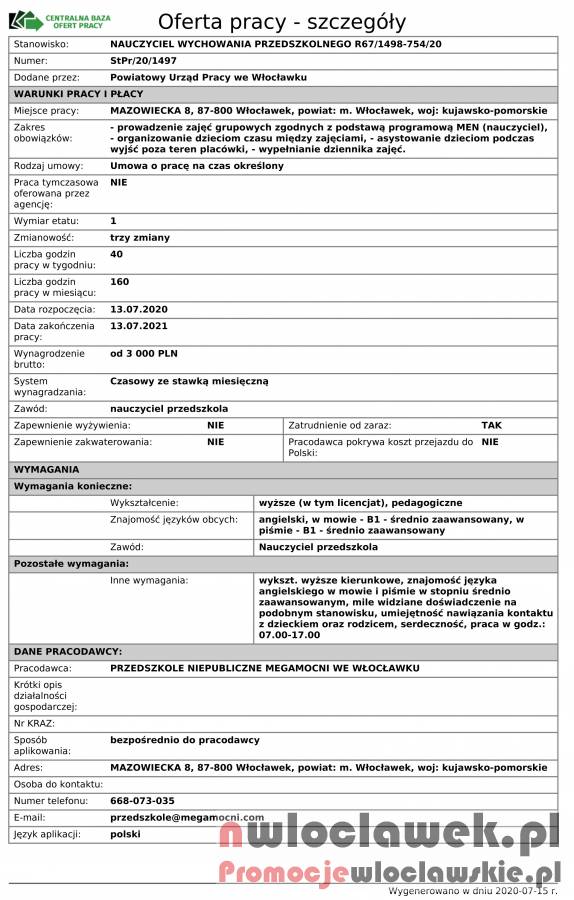 CENTRALNA BAZA OFERT PRACY

Oferta pracy - szczegóły

| | |
|---|---|
| Stanowisko: | NAUCZYCIEL WYCHOWANIA PRZEDSZKOLNEGO R67/1498-754/20 |
| Numer: | StPr/20/1497 |
| Dodane przez: | Powiatowy Urząd Pracy we Włocławku |

WARUNKI PRACY I PŁACY

| | |
|---|---|
| Miejsce pracy: | MAZOWIECKA 8, 87-800 Włocławek, powiat: m. Włocławek, woj: kujawsko-pomorskie |
| Zakres obowiązków: | - prowadzenie zajęć grupowych zgodnych z podstawą programową MEN (nauczyciel), - organizowanie dzieciom czasu między zajęciami, - asystowanie dzieciom podczas wyjść poza teren placówki, - wypełnianie dziennika zajęć. |
| Rodzaj umowy: | Umowa o pracę na czas określony |
| Praca tymczasowa oferowana przez agencję: | NIE |
| Wymiar etatu: | 1 |
| Zmianowość: | trzy zmiany |
| Liczba godzin pracy w tygodniu: | 40 |
| Liczba godzin pracy w miesiącu: | 160 |
| Data rozpoczęcia: | 13.07.2020 |
| Data zakończenia pracy: | 13.07.2021 |
| Wynagrodzenie brutto: | od 3 000 PLN |
| System wynagradzania: | Czasowy ze stawką miesięczną |
| Zawód: | nauczyciel przedszkola |

| | | | |
|---|---|---|---|
| Zapewnienie wyżywienia: | NIE | Zatrudnienie od zaraz: | TAK |
| Zapewnienie zakwaterowania: | NIE | Pracodawca pokrywa koszt przejazdu do Polski: | NIE |

WYMAGANIA

Wymagania konieczne:

| | |
|---|---|
| Wykształcenie: | wyższe (w tym licencjat), pedagogiczne |
| Znajomość języków obcych: | angielski, w mowie - B1 - średnio zaawansowany, w piśmie - B1 - średnio zaawansowany |
| Zawód: | Nauczyciel przedszkola |

Pozostałe wymagania:

| | |
|---|---|
| Inne wymagania: | wykszt. wyższe kierunkowe, znajomość języka angielskiego w mowie i piśmie w stopniu średnio zaawansowanym, mile widziane doświadczenie na podobnym stanowisku, umiejętność nawiązania kontaktu z dzieckiem oraz rodzicem, serdeczność, praca w godz.: 07.00-17.00 |

DANE PRACODAWCY:

| | |
|---|---|
| Pracodawca: | PRZEDSZKOLE NIEPUBLICZNE MEGAMOCNI WE WŁOCŁAWKU |
| Krótki opis działalności gospodarczej: | |
| Nr KRAZ: | |
| Sposób aplikowania: | bezpośrednio do pracodawcy |
| Adres: | MAZOWIECKA 8, 87-800 Włocławek, powiat: m. Włocławek, woj: kujawsko-pomorskie |
| Osoba do kontaktu: | |
| Numer telefonu: | 668-073-035 |
| E-mail: | przedszkole@megamocni.com |
| Język aplikacji: | polski |

nwloclawek.pl
Promocjewloclawskie.pl

Wygenerowano w dniu 2020-07-15 r.